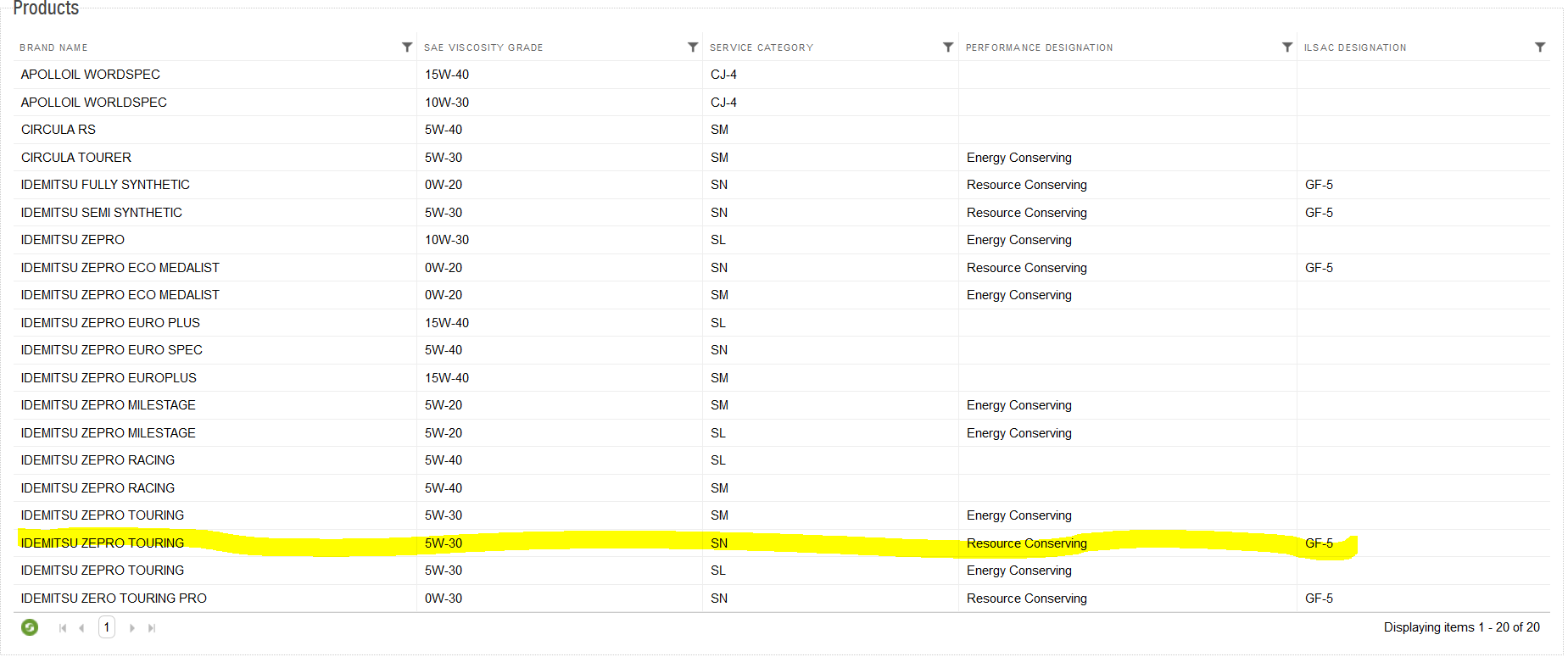 Products

| BRAND NAME | SAE VISCOSITY GRADE | SERVICE CATEGORY | PERFORMANCE DESIGNATION | ILSAC DESIGNATION |
|---|---|---|---|---|
| APOLLOIL WORDSPEC | 15W-40 | CJ-4 | | |
| APOLLOIL WORLDSPEC | 10W-30 | CJ-4 | | |
| CIRCULA RS | 5W-40 | SM | | |
| CIRCULA TOURER | 5W-30 | SM | Energy Conserving | |
| IDEMITSU FULLY SYNTHETIC | 0W-20 | SN | Resource Conserving | GF-5 |
| IDEMITSU SEMI SYNTHETIC | 5W-30 | SN | Resource Conserving | GF-5 |
| IDEMITSU ZEPRO | 10W-30 | SL | Energy Conserving | |
| IDEMITSU ZEPRO ECO MEDALIST | 0W-20 | SN | Resource Conserving | GF-5 |
| IDEMITSU ZEPRO ECO MEDALIST | 0W-20 | SM | Energy Conserving | |
| IDEMITSU ZEPRO EURO PLUS | 15W-40 | SL | | |
| IDEMITSU ZEPRO EURO SPEC | 5W-40 | SN | | |
| IDEMITSU ZEPRO EUROPLUS | 15W-40 | SM | | |
| IDEMITSU ZEPRO MILESTAGE | 5W-20 | SM | Energy Conserving | |
| IDEMITSU ZEPRO MILESTAGE | 5W-20 | SL | Energy Conserving | |
| IDEMITSU ZEPRO RACING | 5W-40 | SL | | |
| IDEMITSU ZEPRO RACING | 5W-40 | SM | | |
| IDEMITSU ZEPRO TOURING | 5W-30 | SM | Energy Conserving | |
| IDEMITSU ZEPRO TOURING | 5W-30 | SN | Resource Conserving | GF-5 |
| IDEMITSU ZEPRO TOURING | 5W-30 | SL | Energy Conserving | |
| IDEMITSU ZERO TOURING PRO | 0W-30 | SN | Resource Conserving | GF-5 |

1

Displaying items 1 - 20 of 20